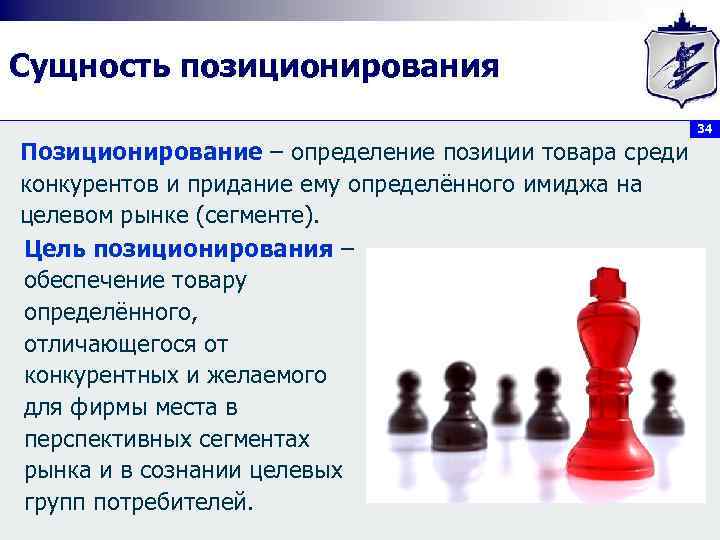 Сущность позиционирования

34

Позиционирование – определение позиции товара среди конкурентов и придание ему определённого имиджа на целевом рынке (сегменте).

Цель позиционирования – обеспечение товару определённого, отличающегося от конкурентных и желаемого для фирмы места в перспективных сегментах рынка и в сознании целевых групп потребителей.